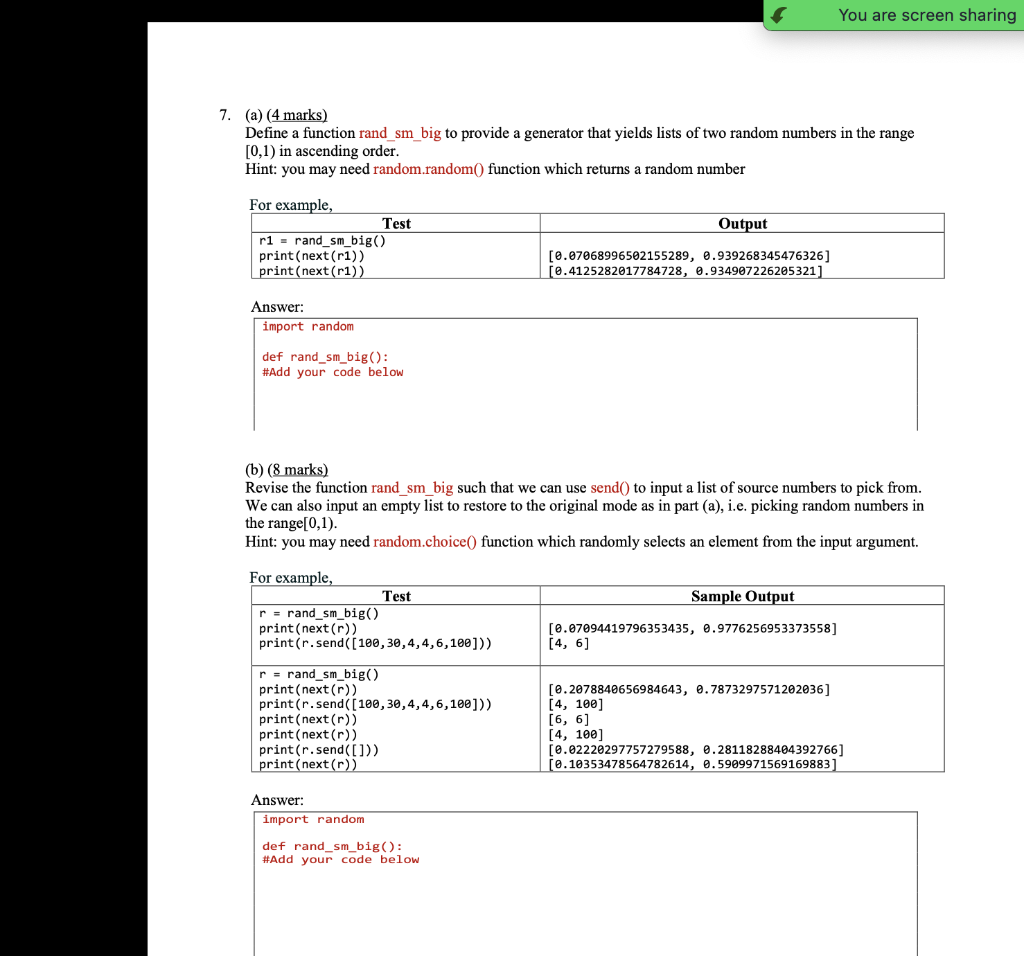 You are screen sharing

7. (a) (4 marks)
Define a function rand_sm_big to provide a generator that yields lists of two random numbers in the range [0,1) in ascending order.
Hint: you may need random.random() function which returns a random number

For example,

| Test | Output |
|---|---|
| r1 = rand_sm_big()<br>print(next(r1))<br>print(next(r1)) | <br>[0.07068996502155289, 0.939268345476326]<br>[0.4125282017784728, 0.934907226205321] |

Answer:
import random

def rand_sm_big():
#Add your code below

(b) (8 marks)
Revise the function rand_sm_big such that we can use send() to input a list of source numbers to pick from. We can also input an empty list to restore to the original mode as in part (a), i.e. picking random numbers in the range[0,1).
Hint: you may need random.choice() function which randomly selects an element from the input argument.

For example,

| Test | Sample Output |
|---|---|
| r = rand_sm_big()<br>print(next(r))<br>print(r.send([100,30,4,4,6,100])) | <br>[0.07094419796353435, 0.9776256953373558]<br>[4, 6] |
| r = rand_sm_big()<br>print(next(r))<br>print(r.send([100,30,4,4,6,100]))<br>print(next(r))<br>print(next(r))<br>print(r.send([]))<br>print(next(r)) | <br>[0.2078840656984643, 0.7873297571202036]<br>[4, 100]<br>[6, 6]<br>[4, 100]<br>[0.02220297757279588, 0.28118288404392766]<br>[0.10353478564782614, 0.5909971569169883] |

Answer:
import random

def rand_sm_big():
#Add your code below